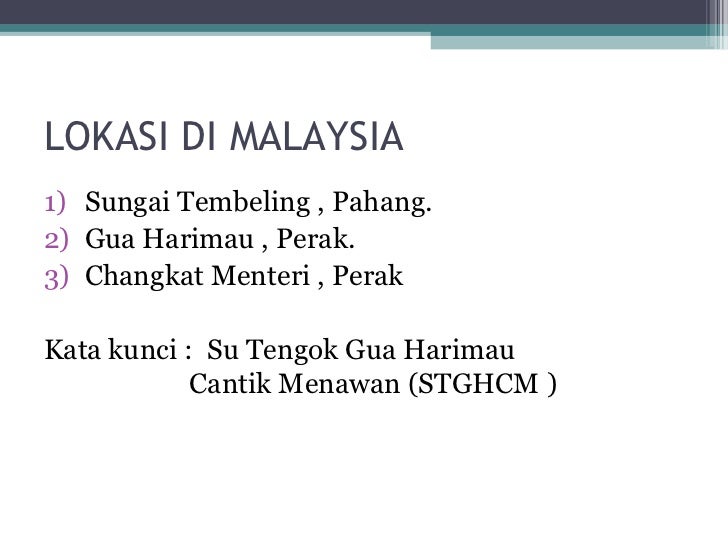 LOKASI DI MALAYSIA

1) Sungai Tembeling , Pahang.
2) Gua Harimau , Perak.
3) Changkat Menteri , Perak

Kata kunci : Su Tengok Gua Harimau
Cantik Menawan (STGHCM )